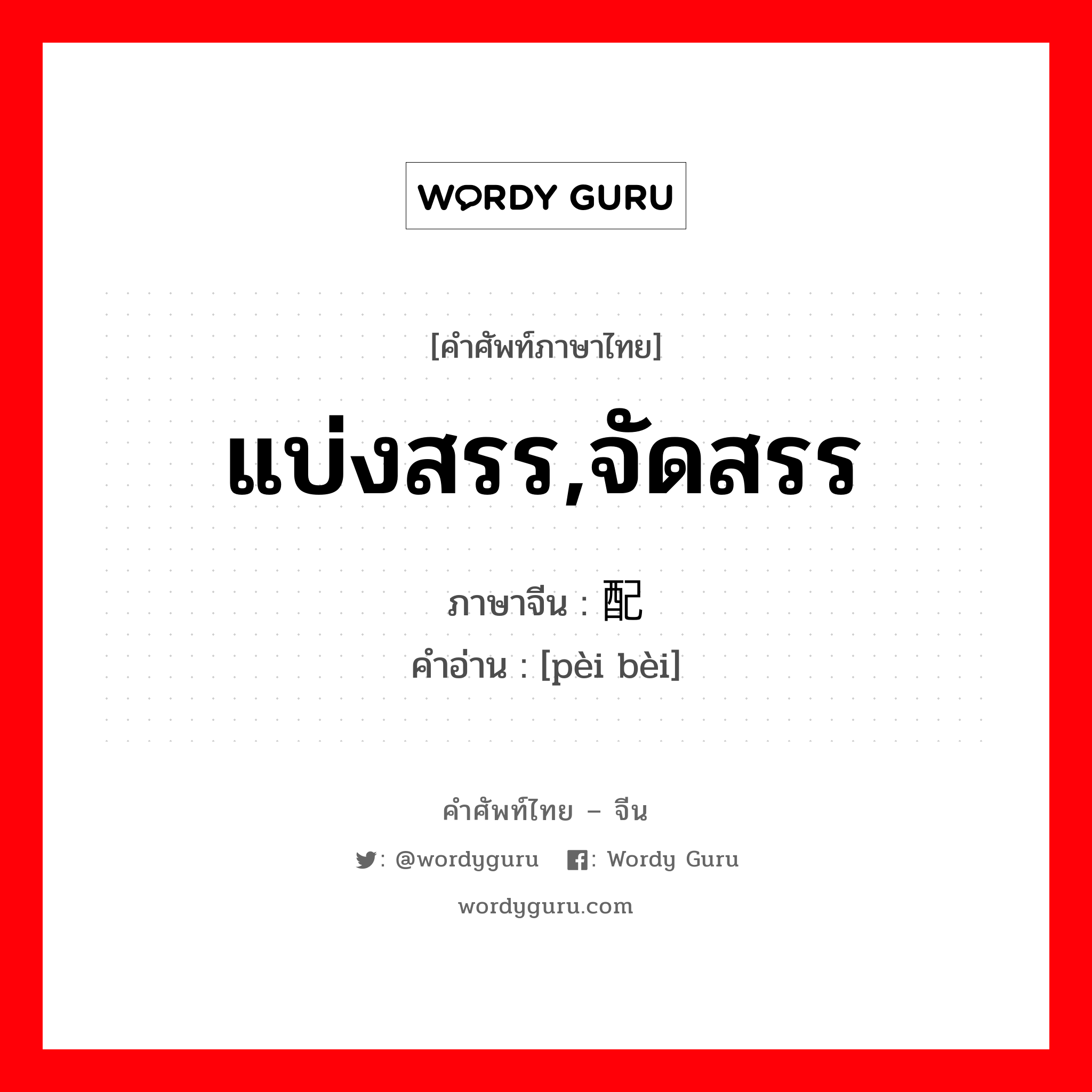 WORDY GURU

[คำศัพท์ภาษาไทย]

แบ่งสรร,จัดสรร

ภาษาจีน : 配

คำอ่าน : [pèi bèi]

คำศัพท์ไทย – จีน

: @wordyguru : Wordy Guru

wordyguru.com